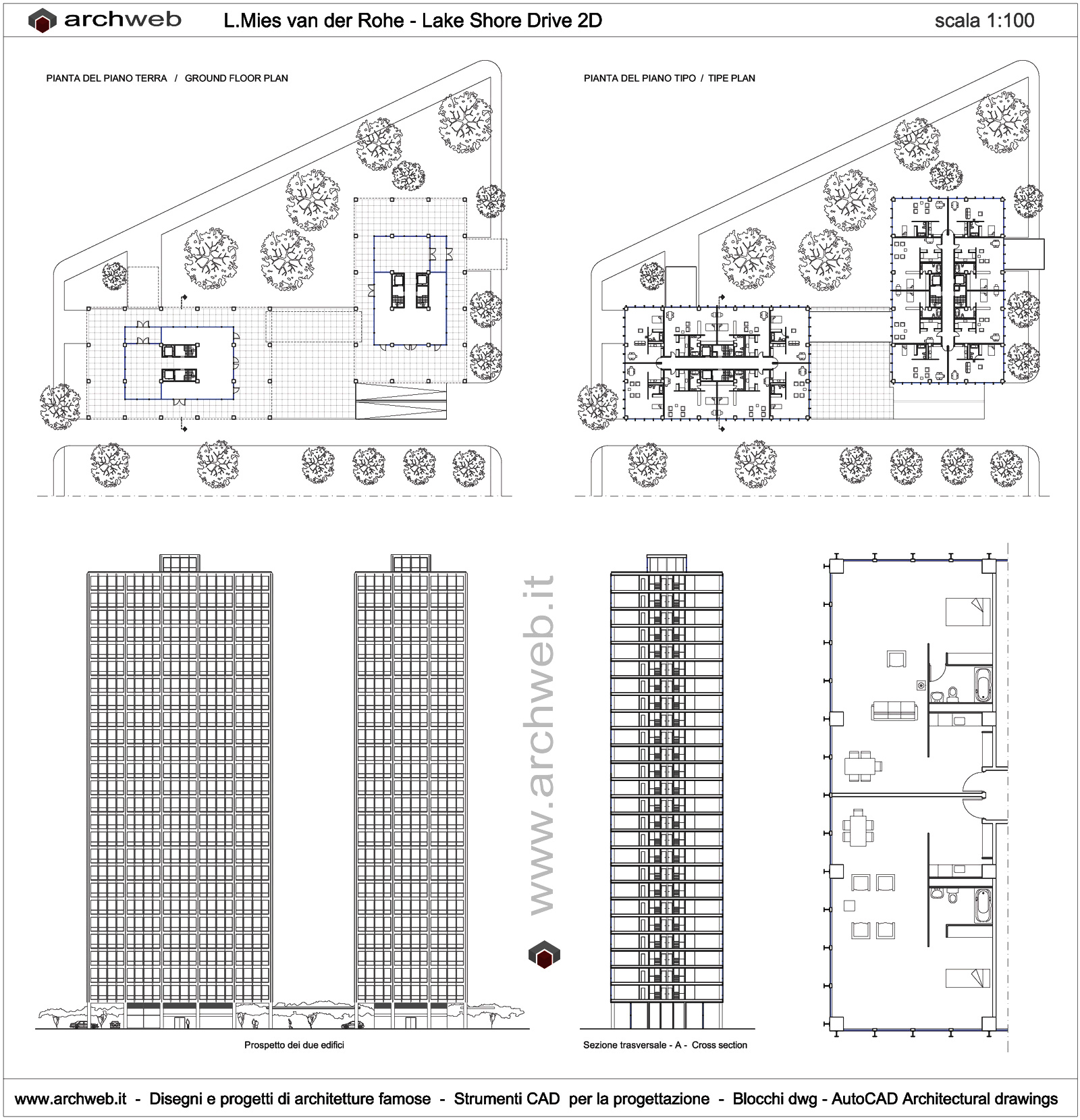 archweb

L.Mies van der Rohe - Lake Shore Drive 2D

scala 1:100

PIANTA DEL PIANO TERRA / GROUND FLOOR PLAN

PIANTA DEL PIANO TIPO / TIPE PLAN

www.archweb.it

Prospetto dei due edifici

Sezione trasversale - A - Cross section

www.archweb.it - Disegni e progetti di architetture famose - Strumenti CAD per la progettazione - Blocchi dwg - AutoCAD Architectural drawings